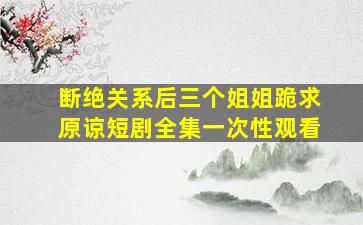 断绝关系后三个姐姐跪求原谅短剧全集一次性观看